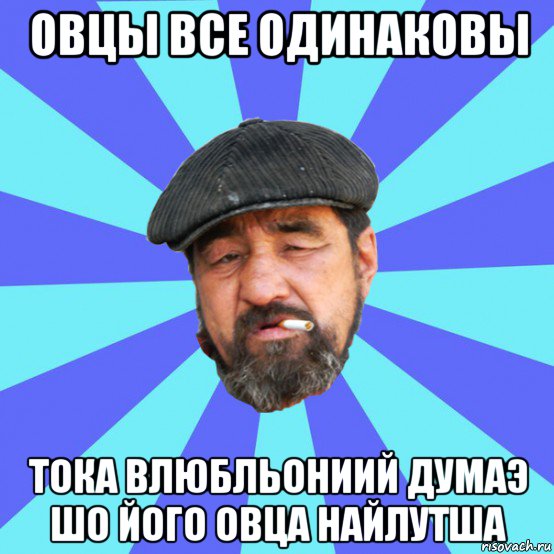 ОВЦЫ ВСЕ ОДИНАКОВЫ

ТОКА ВЛЮБЛЬОНИИЙ ДУМАЭ ШО ЙОГО ОВЦА НАЙЛУТША

risovach.ru